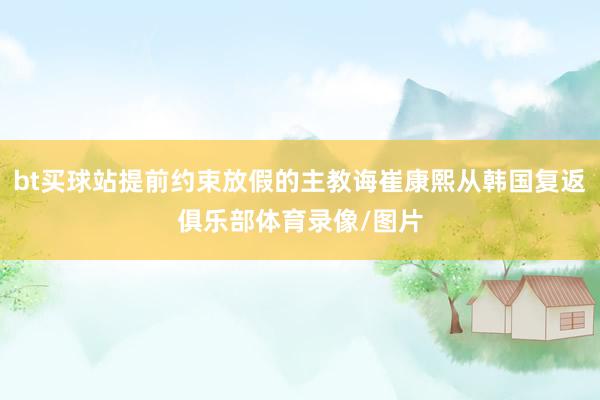 bt买球站提前约束放假的主教诲崔康熙从韩国复返俱乐部体育录像/图片